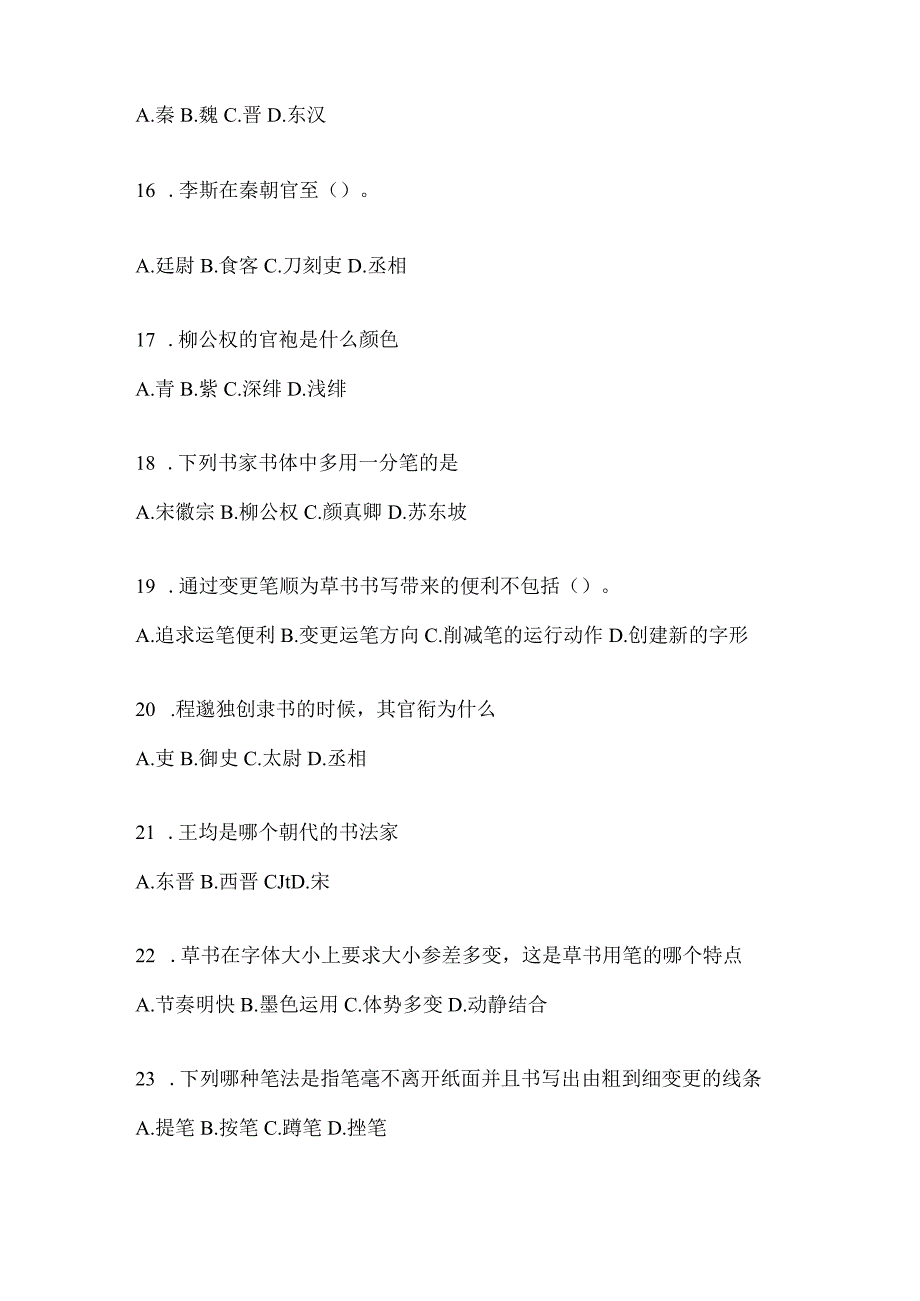 A.秦 B.魏 C.晋 D.东汉

16 . 李斯在秦朝官至（）。

A.廷尉 B.食客 C.刀刻吏 D.丞相

17 . 柳公权的官袍是什么颜色

A.青 B.紫 C.深绯 D.浅绯

18 . 下列书家书体中多用一分笔的是

A.宋徽宗 B.柳公权 C.颜真卿 D.苏东坡

19 . 通过变更笔顺为草书书写带来的便利不包括（）。

A.追求运笔便利 B.变更运笔方向 C.削减笔的运行动作 D.创建新的字形

20 .程邈独创隶书的时候，其官衔为什么

A.吏 B.御史 C.太尉 D.丞相

21 . 王均是哪个朝代的书法家

A.东晋 B.西晋 CJtD.宋

22 . 草书在字体大小上要求大小参差多变，这是草书用笔的哪个特点

A.节奏明快 B.墨色运用 C.体势多变 D.动静结合

23 . 下列哪种笔法是指笔毫不离开纸面并且书写出由粗到细变更的线条

A.提笔 B.按笔 C.蹲笔 D.挫笔